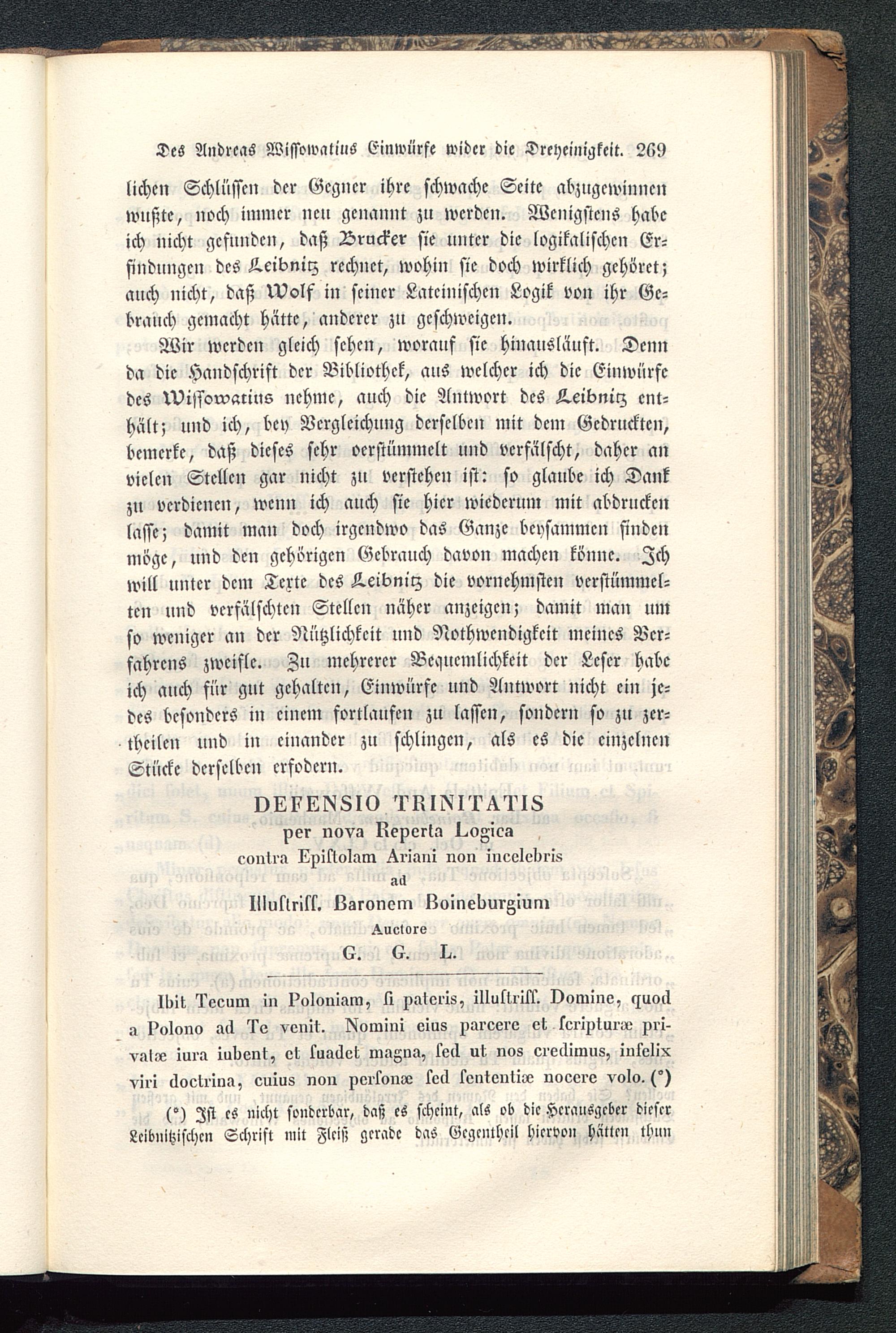 Des Andreas Wissowatius Einwürfe wider die Dreyeinigkeit. 269

lichen Schlüssen der Gegner ihre schwache Seite abzugewinnen wußte, noch immer neu genannt zu werden. Wenigstens habe ich nicht gefunden, daß Brucker sie unter die logikalischen Erfindungen des Leibnitz rechnet, wohin sie doch wirklich gehöret; auch nicht, daß Wolf in seiner Lateinischen Logik von ihr Gebrauch gemacht hätte, anderer zu geschweigen.

Wir werden gleich sehen, worauf sie hinausläuft. Denn da die Handschrift der Bibliothek, aus welcher ich die Einwürfe des Wissowatius nehme, auch die Antwort des Leibnitz enthält; und ich, bey Vergleichung derselben mit dem Gedruckten, bemerke, daß dieses sehr verstümmelt und verfälscht, daher an vielen Stellen gar nicht zu verstehen ist: so glaube ich Dank zu verdienen, wenn ich auch sie hier wiederum mit abdrucken lasse; damit man doch irgendwo das Ganze beysammen finden möge, und den gehörigen Gebrauch davon machen könne. Ich will unter dem Texte des Leibnitz die vornehmsten verstümmelten und verfälschten Stellen näher anzeigen; damit man um so weniger an der Nützlichkeit und Nothwendigkeit meines Verfahrens zweifle. Zu mehrerer Bequemlichkeit der Leser habe ich auch für gut gehalten, Einwürfe und Antwort nicht ein jedes besonders in einem fortlaufen zu lassen, sondern so zu zertheilen und in einander zu schlingen, als es die einzelnen Stücke derselben erfodern.

DEFENSIO TRINITATIS
per nova Reperta Logica
contra Epistolam Ariani non incelebris
ad
Illustriss. Baronem Boineburgium
Auctore
G. G. L.

Ibit Tecum in Poloniam, si pateris, illustriss. Domine, quod a Polono ad Te venit. Nomini eius parcere et scripturæ privatæ iura iubent, et suadet magna, sed ut nos credimus, infelix viri doctrina, cuius non personæ sed sententiæ nocere volo. (°)

(°) Ist es nicht sonderbar, daß es scheint, als ob die Herausgeber dieser Leibnitzischen Schrift mit Fleiß gerade das Gegentheil hiervon hätten thun